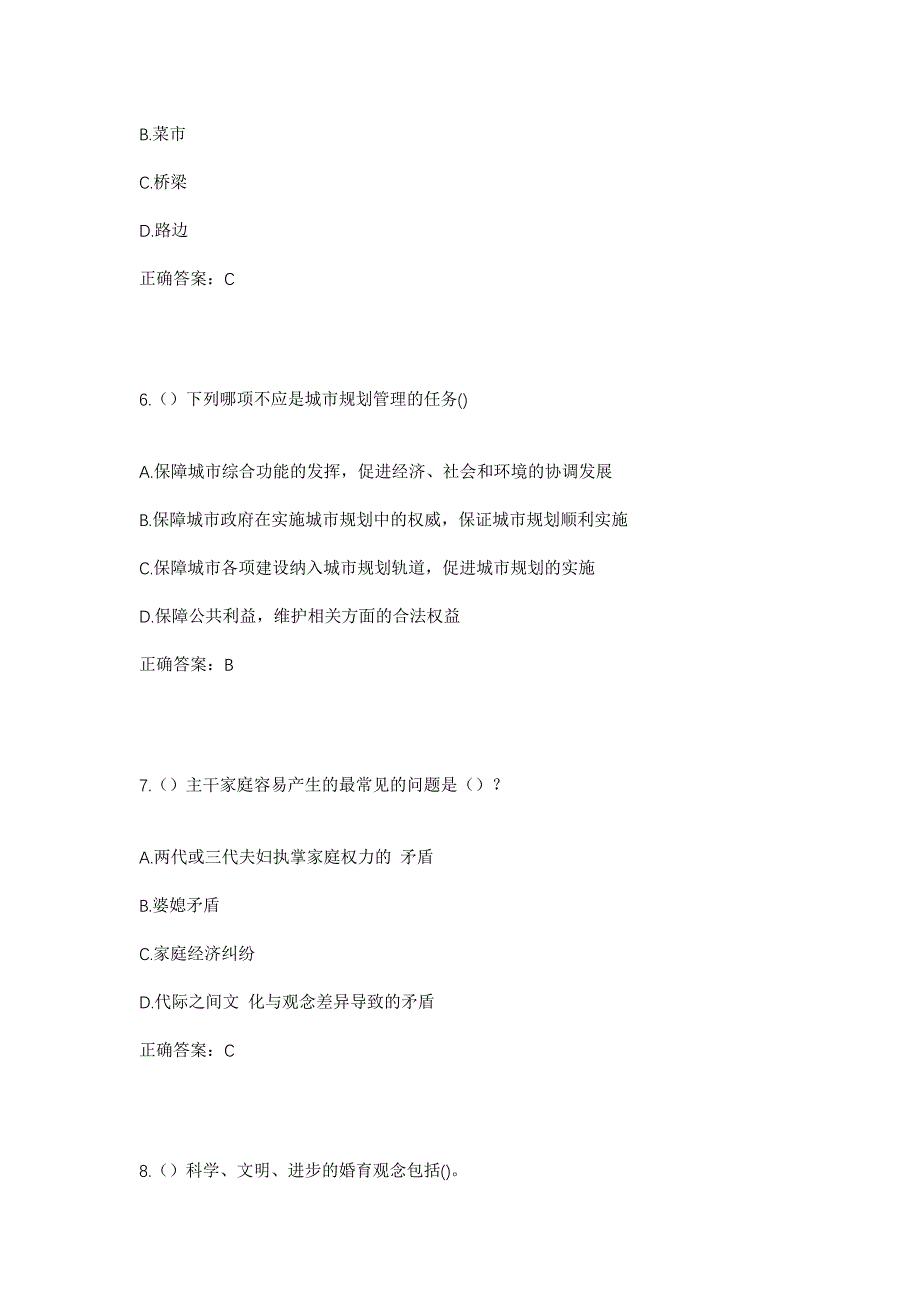 B.菜市

C.桥梁

D.路边

正确答案：C

6.（）下列哪项不应是城市规划管理的任务()

A.保障城市综合功能的发挥，促进经济、社会和环境的协调发展

B.保障城市政府在实施城市规划中的权威，保证城市规划顺利实施

C.保障城市各项建设纳入城市规划轨道，促进城市规划的实施

D.保障公共利益，维护相关方面的合法权益

正确答案：B

7.（）主干家庭容易产生的最常见的问题是（）？

A.两代或三代夫妇执掌家庭权力的 矛盾

B.婆媳矛盾

C.家庭经济纠纷

D.代际之间文 化与观念差异导致的矛盾

正确答案：C

8.（）科学、文明、进步的婚育观念包括()。